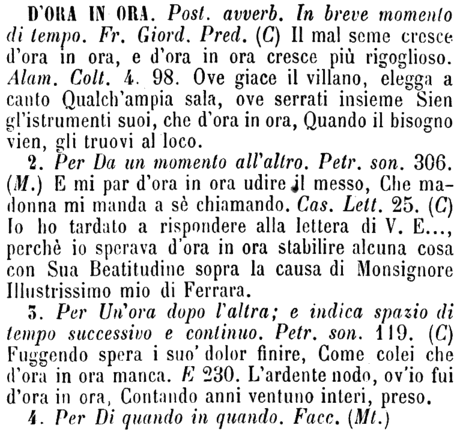 D'ORA IN ORA. Post. avverb. In breve momento di tempo. Fr. Giord. Pred. (C) Il mal seme cresce d'ora in ora, e d'ora in ora cresce più rigoglioso. Alam. Colt. 4. 98. Ove giace il villano, elegga a canto Qualch'ampia sala, ove serrati insieme Sien gl'istrumenti suoi, che d'ora in ora, Quando il bisogno vien, gli truovi al loco.

2. Per Da un momento all'altro. Petr. son. 306. (M.) E mi par d'ora in ora udire il messo, Che madonna mi manda a sè chiamando. Cas. Lett. 25. (C) Io ho tardato a rispondere alla lettera di V. E..., perchè io sperava d'ora in ora stabilire alcuna cosa con Sua Beatitudine sopra la causa di Monsignore Illustrissimo mio di Ferrara.

3. Per Un'ora dopo l'altra; e indica spazio di tempo successivo e continuo. Petr. son. 119. (C) Fuggendo spera i suo' dolor finire, Come colei che d'ora in ora manca. E 230. L'ardente nodo, ov'io fui d'ora in ora, Contando anni ventuno interi, preso.

4. Per Di quando in quando. Facc. (Mt.)